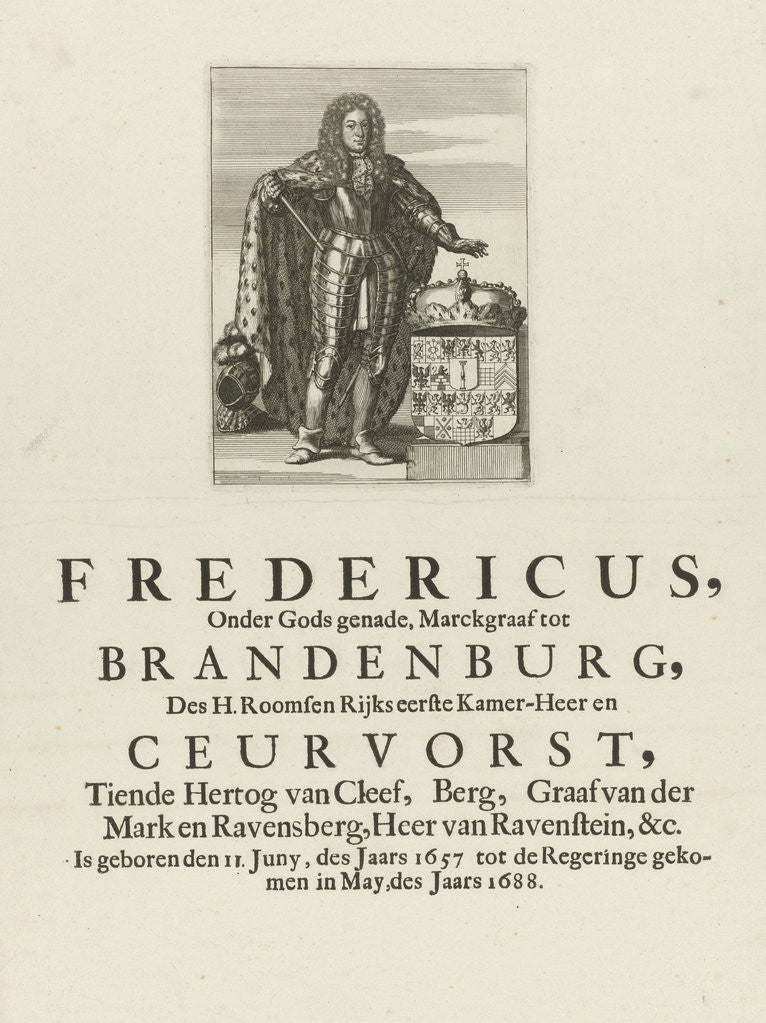 FREDERICUS,
Onder Gods genade, Marckgraaf tot
BRANDENBURG,
Des H. Roomſen Rijks eerſte Kamer-Heer en
CEURVORST,
Tiende Hertog van Cleef, Berg, Graaf van der Mark en Ravensberg, Heer van Ravenſtein, &c.
Is geboren den 11. Juny, des Jaars 1657 tot de Regeringe gekomen in May, des Jaars 1688.